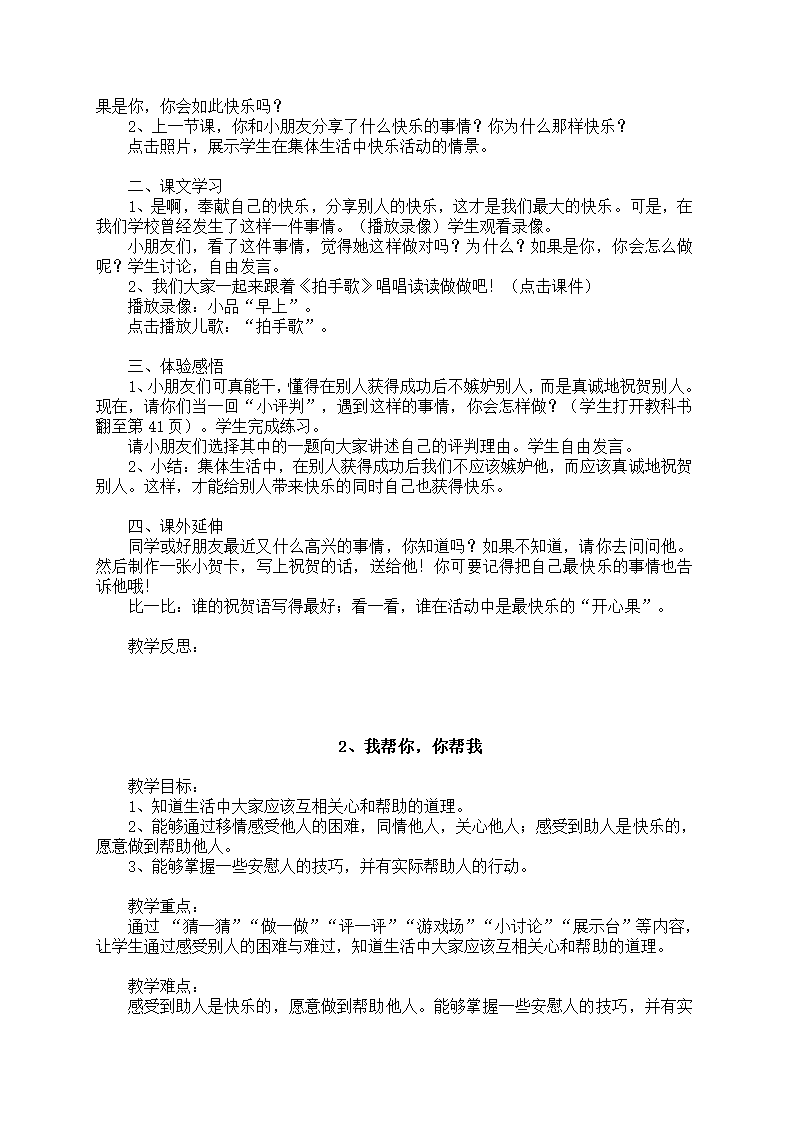 果是你，你会如此快乐吗？
2、上一节课，你和小朋友分享了什么快乐的事情？你为什么那样快乐？
点击照片，展示学生在集体生活中快乐活动的情景。

二、课文学习
1、是啊，奉献自己的快乐，分享别人的快乐，这才是我们最大的快乐。可是，在我们学校曾经发生了这样一件事情。（播放录像）学生观看录像。
小朋友们，看了这件事情，觉得她这样做对吗？为什么？如果是你，你会怎么做呢？学生讨论，自由发言。
2、我们大家一起来跟着《拍手歌》唱唱读读做做吧！（点击课件）
播放录像：小品“早上”。
点击播放儿歌：“拍手歌”。

三、体验感悟
1、小朋友们可真能干，懂得在别人获得成功后不嫉妒别人，而是真诚地祝贺别人。现在，请你们当一回“小评判”，遇到这样的事情，你会怎样做？（学生打开教科书翻至第 41 页）。学生完成练习。
请小朋友们选择其中的一题向大家讲述自己的评判理由。学生自由发言。
2、小结：集体生活中，在别人获得成功后我们不应该嫉妒他，而应该真诚地祝贺别人。这样，才能给别人带来快乐的同时自己也获得快乐。

四、课外延伸
同学或好朋友最近又什么高兴的事情，你知道吗？如果不知道，请你去问问他。然后制作一张小贺卡，写上祝贺的话，送给他！你可要记得把自己最快乐的事情也告诉他哦！
比一比：谁的祝贺语写得最好；看一看，谁在活动中是最快乐的“开心果”。

教学反思：

2、我帮你，你帮我

教学目标：
1、知道生活中大家应该互相关心和帮助的道理。
2、能够通过移情感受他人的困难，同情他人，关心他人；感受到助人是快乐的，愿意做到帮助他人。
3、能够掌握一些安慰人的技巧，并有实际帮助人的行动。

教学重点：
通过 “猜一猜”“做一做”“评一评”“游戏场”“小讨论”“展示台”等内容，让学生通过感受别人的困难与难过，知道生活中大家应该互相关心和帮助的道理。

教学难点：
感受到助人是快乐的，愿意做到帮助他人。能够掌握一些安慰人的技巧，并有实